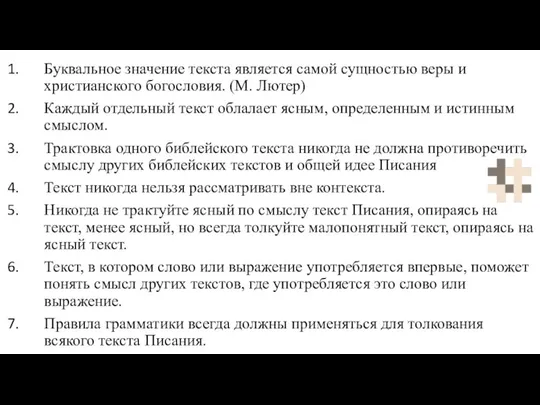 1. Буквальное значение текста является самой сущностью веры и христианского богословия. (М. Лютер)

2. Каждый отдельный текст облалает ясным, определенным и истинным смыслом.

3. Трактовка одного библейского текста никогда не должна противоречить смыслу других библейских текстов и общей идее Писания

4. Текст никогда нельзя рассматривать вне контекста.

5. Никогда не трактуйте ясный по смыслу текст Писания, опираясь на текст, менее ясный, но всегда толкуйте малопонятный текст, опираясь на ясный текст.

6. Текст, в котором слово или выражение употребляется впервые, поможет понять смысл других текстов, где употребляется это слово или выражение.

7. Правила грамматики всегда должны применяться для толкования всякого текста Писания.